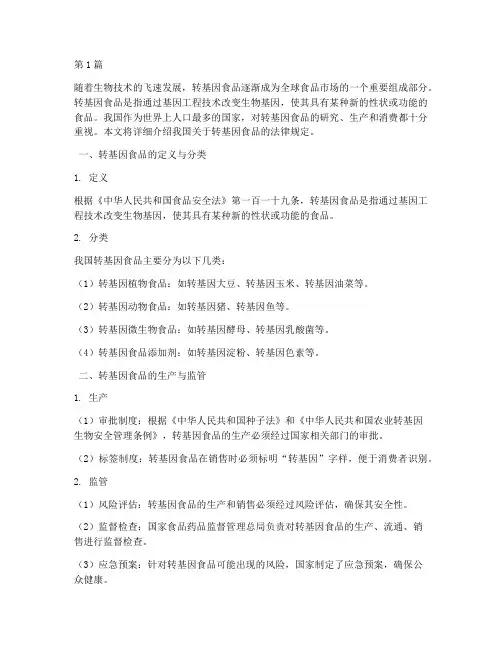 第 1 篇

随着生物技术的飞速发展，转基因食品逐渐成为全球食品市场的一个重要组成部分。转基因食品是指通过基因工程技术改变生物基因，使其具有某种新的性状或功能的食品。我国作为世界上人口最多的国家，对转基因食品的研究、生产和消费都十分重视。本文将详细介绍我国关于转基因食品的法律规定。

一、转基因食品的定义与分类

1. 定义

根据《中华人民共和国食品安全法》第一百一十九条，转基因食品是指通过基因工程技术改变生物基因，使其具有某种新的性状或功能的食品。

2. 分类

我国转基因食品主要分为以下几类：

（1）转基因植物食品：如转基因大豆、转基因玉米、转基因油菜等。

（2）转基因动物食品：如转基因猪、转基因鱼等。

（3）转基因微生物食品：如转基因酵母、转基因乳酸菌等。

（4）转基因食品添加剂：如转基因淀粉、转基因色素等。

二、转基因食品的生产与监管

1. 生产

（1）审批制度：根据《中华人民共和国种子法》和《中华人民共和国农业转基因生物安全管理条例》，转基因食品的生产必须经过国家相关部门的审批。

（2）标签制度：转基因食品在销售时必须标明“转基因”字样，便于消费者识别。

2. 监管

（1）风险评估：转基因食品的生产和销售必须经过风险评估，确保其安全性。

（2）监督检查：国家食品药品监督管理总局负责对转基因食品的生产、流通、销售进行监督检查。

（3）应急预案：针对转基因食品可能出现的风险，国家制定了应急预案，确保公众健康。